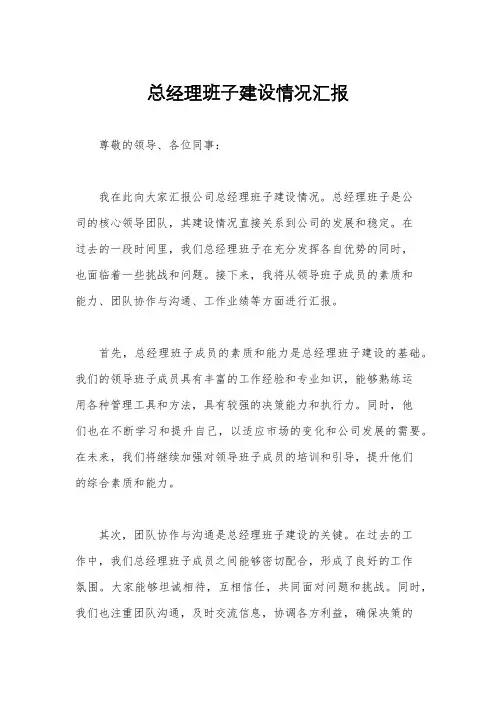 总经理班子建设情况汇报

尊敬的领导、各位同事：

我在此向大家汇报公司总经理班子建设情况。总经理班子是公司的核心领导团队，其建设情况直接关系到公司的发展和稳定。在过去的一段时间里，我们总经理班子在充分发挥各自优势的同时，也面临着一些挑战和问题。接下来，我将从领导班子成员的素质和能力、团队协作与沟通、工作业绩等方面进行汇报。

首先，总经理班子成员的素质和能力是总经理班子建设的基础。我们的领导班子成员具有丰富的工作经验和专业知识，能够熟练运用各种管理工具和方法，具有较强的决策能力和执行力。同时，他们也在不断学习和提升自己，以适应市场的变化和公司发展的需要。在未来，我们将继续加强对领导班子成员的培训和引导，提升他们的综合素质和能力。

其次，团队协作与沟通是总经理班子建设的关键。在过去的工作中，我们总经理班子成员之间能够密切配合，形成了良好的工作氛围。大家能够坦诚相待，互相信任，共同面对问题和挑战。同时，我们也注重团队沟通，及时交流信息，协调各方利益，确保决策的